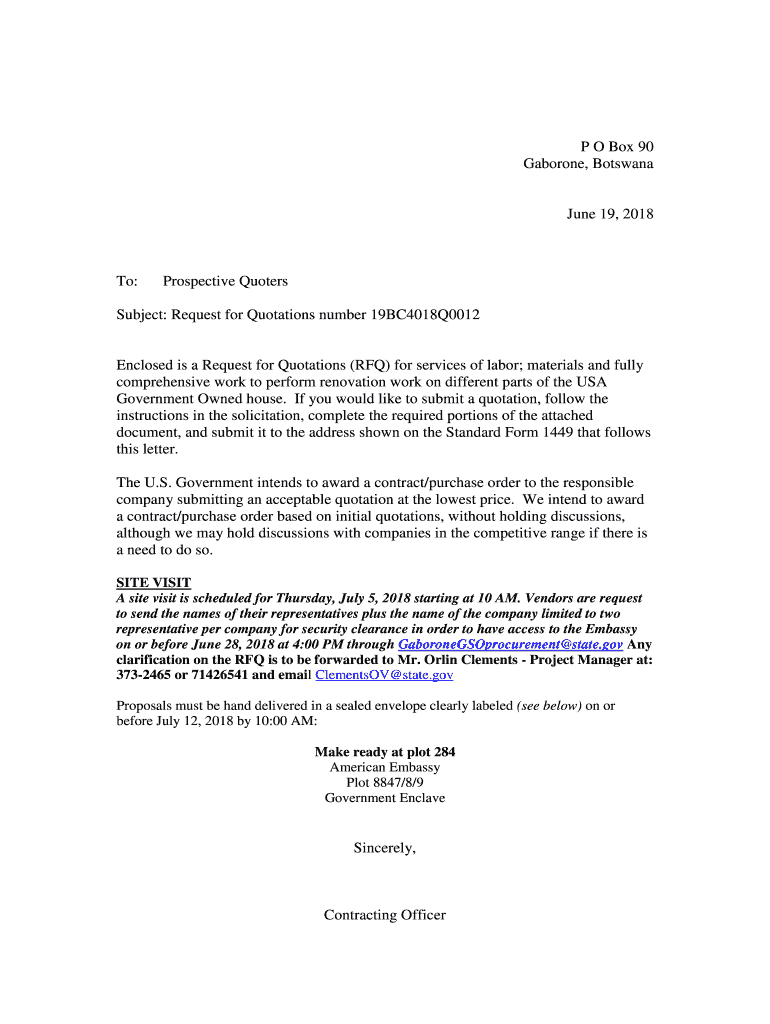 P O Box 90
Gaborone, Botswana

June 19, 2018

To: Prospective Quoters

Subject: Request for Quotations number 19BC4018Q0012

Enclosed is a Request for Quotations (RFQ) for services of labor; materials and fully comprehensive work to perform renovation work on different parts of the USA Government Owned house. If you would like to submit a quotation, follow the instructions in the solicitation, complete the required portions of the attached document, and submit it to the address shown on the Standard Form 1449 that follows this letter.

The U.S. Government intends to award a contract/purchase order to the responsible company submitting an acceptable quotation at the lowest price. We intend to award a contract/purchase order based on initial quotations, without holding discussions, although we may hold discussions with companies in the competitive range if there is a need to do so.

SITE VISIT
A site visit is scheduled for Thursday, July 5, 2018 starting at 10 AM. Vendors are request to send the names of their representatives plus the name of the company limited to two representative per company for security clearance in order to have access to the Embassy on or before June 28, 2018 at 4:00 PM through GaboroneGSOprocurement@state.gov Any clarification on the RFQ is to be forwarded to Mr. Orlin Clements - Project Manager at: 373-2465 or 71426541 and email ClementsOV@state.gov

Proposals must be hand delivered in a sealed envelope clearly labeled (see below) on or before July 12, 2018 by 10:00 AM:

Make ready at plot 284
American Embassy
Plot 8847/8/9
Government Enclave

Sincerely,

Contracting Officer